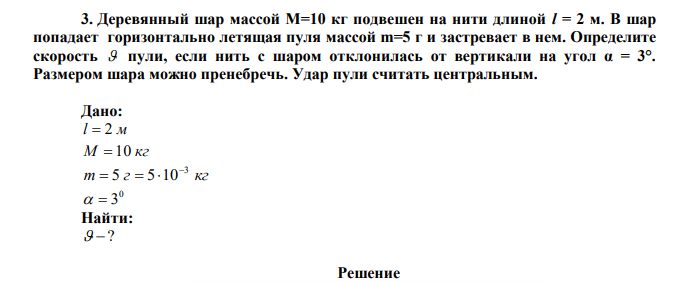 3. Деревянный шар массой M=10 кг подвешен на нити длиной $l$ = 2 м. В шар попадает горизонтально летящая пуля массой m=5 г и застревает в нем. Определите скорость $\vartheta$ пули, если нить с шаром отклонилась от вертикали на угол α = 3°. Размером шара можно пренебречь. Удар пули считать центральным.

Дано:
$l = 2$ м
$M = 10$ кг
$m = 5$ г $= 5 \cdot 10^{-3}$ кг
$\alpha = 3^0$
Найти:
$\vartheta - ?$

Решение